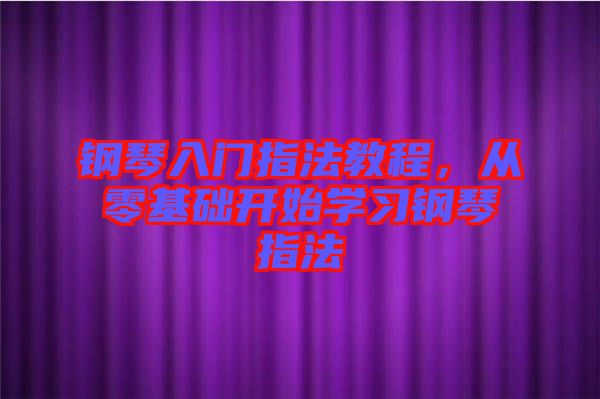 钢琴入门指法教程，从零基础开始学习钢琴指法